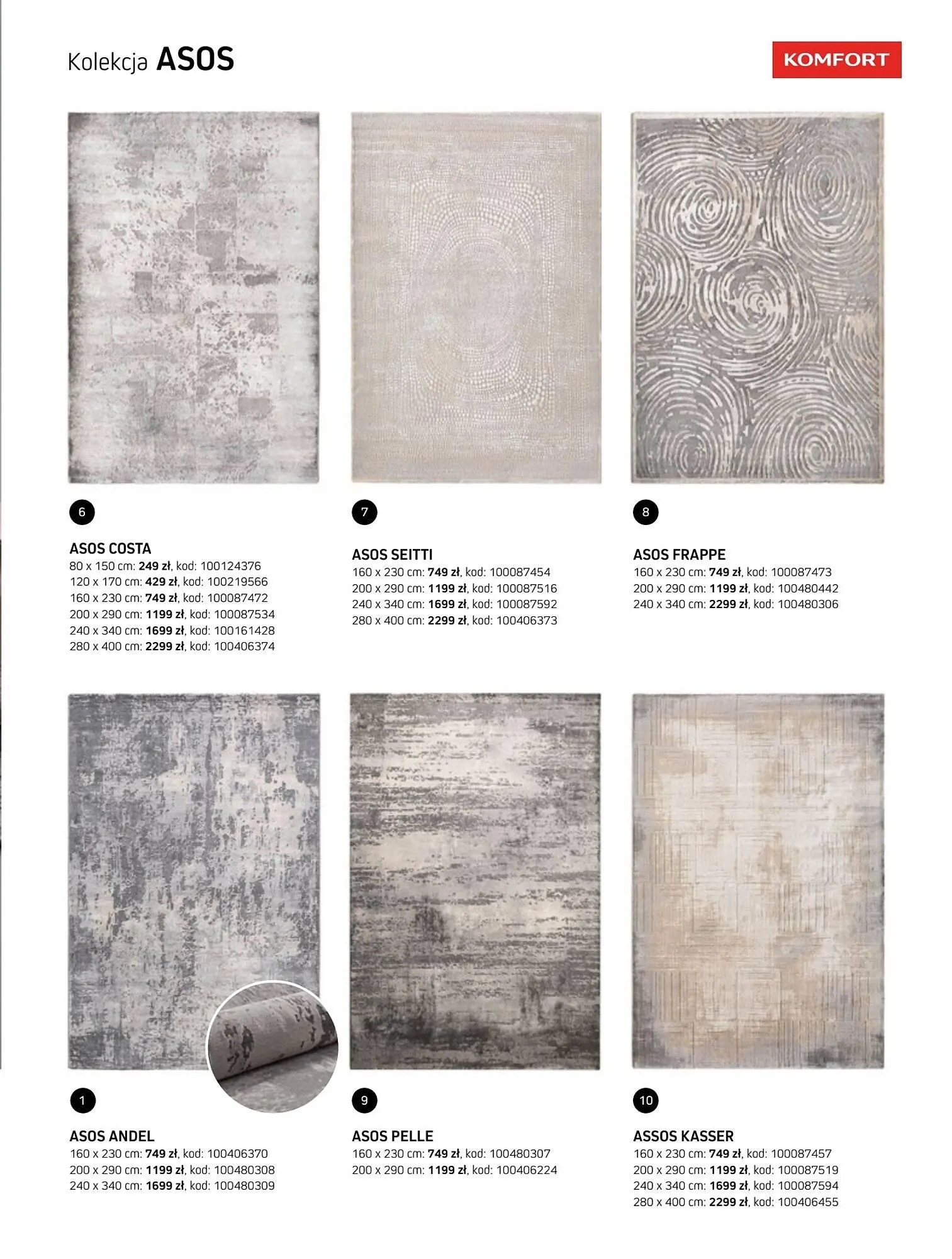 Kolekcja ASOS

KOMFORT

6

ASOS COSTA
80 x 150 cm: 249 zł, kod: 100124376
120 x 170 cm: 429 zł, kod: 100219566
160 x 230 cm: 749 zł, kod: 100087472
200 x 290 cm: 1199 zł, kod: 100087534
240 x 340 cm: 1699 zł, kod: 100161428
280 x 400 cm: 2299 zł, kod: 100406374

7

ASOS SEITTI
160 x 230 cm: 749 zł, kod: 100087454
200 x 290 cm: 1199 zł, kod: 100087516
240 x 340 cm: 1699 zł, kod: 100087592
280 x 400 cm: 2299 zł, kod: 100406373

8

ASOS FRAPPE
160 x 230 cm: 749 zł, kod: 100087473
200 x 290 cm: 1199 zł, kod: 100480442
240 x 340 cm: 2299 zł, kod: 100480306

1

ASOS ANDEL
160 x 230 cm: 749 zł, kod: 100406370
200 x 290 cm: 1199 zł, kod: 100480308
240 x 340 cm: 1699 zł, kod: 100480309

9

ASOS PELLE
160 x 230 cm: 749 zł, kod: 100480307
200 x 290 cm: 1199 zł, kod: 100406224

10

ASSOS KASSER
160 x 230 cm: 749 zł, kod: 100087457
200 x 290 cm: 1199 zł, kod: 100087519
240 x 340 cm: 1699 zł, kod: 100087594
280 x 400 cm: 2299 zł, kod: 100406455